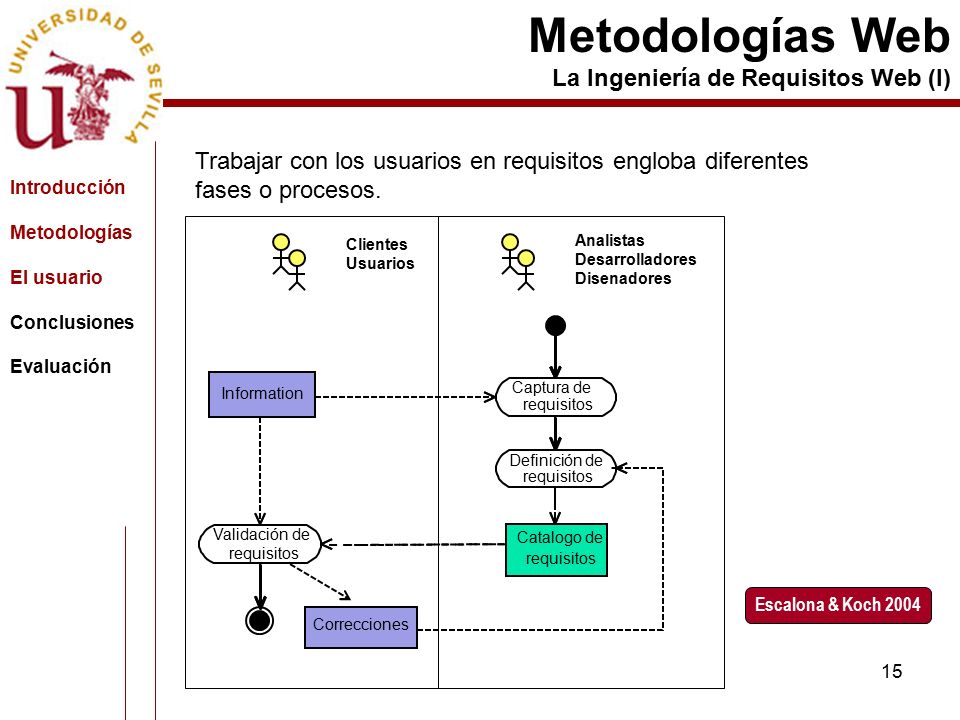 UNIVERSIDAD DE SEVILLA

Metodologías Web
La Ingeniería de Requisitos Web (I)

Introducción
Metodologías
El usuario
Conclusiones
Evaluación

Trabajar con los usuarios en requisitos engloba diferentes fases o procesos.

Clientes
Usuarios

Analistas
Desarrolladores
Disenadores

Information

Captura de requisitos

Definición de requisitos

Validación de requisitos

Catalogo de requisitos

Correcciones

Escalona & Koch 2004

15